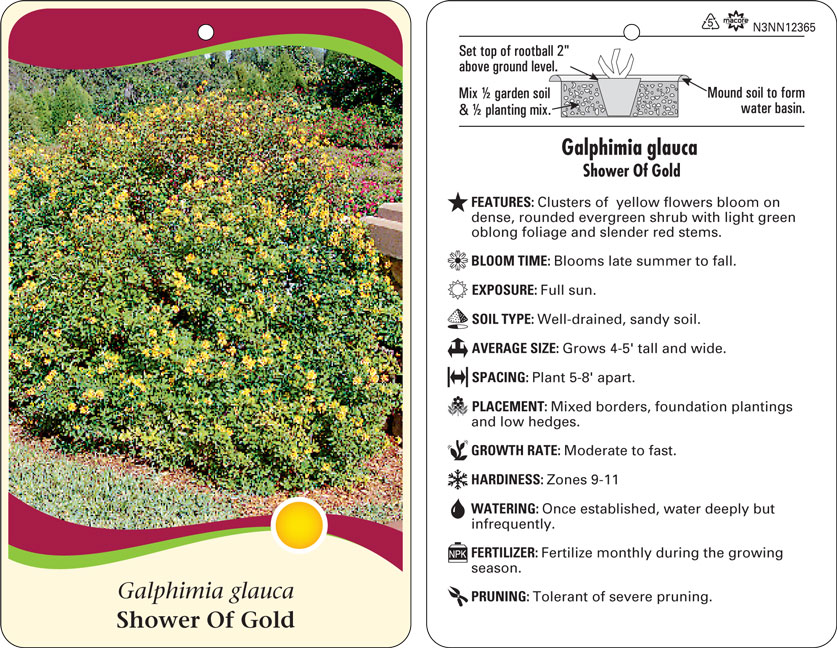 Galphimia glauca
Shower Of Gold

5 macore N3NN12365

Set top of rootball 2" above ground level.

Mix ½ garden soil & ½ planting mix.

Mound soil to form water basin.

Galphimia glauca
Shower Of Gold

FEATURES: Clusters of yellow flowers bloom on dense, rounded evergreen shrub with light green oblong foliage and slender red stems.

BLOOM TIME: Blooms late summer to fall.

EXPOSURE: Full sun.

SOIL TYPE: Well-drained, sandy soil.

AVERAGE SIZE: Grows 4-5' tall and wide.

SPACING: Plant 5-8' apart.

PLACEMENT: Mixed borders, foundation plantings and low hedges.

GROWTH RATE: Moderate to fast.

HARDINESS: Zones 9-11

WATERING: Once established, water deeply but infrequently.

NPK FERTILIZER: Fertilize monthly during the growing season.

PRUNING: Tolerant of severe pruning.